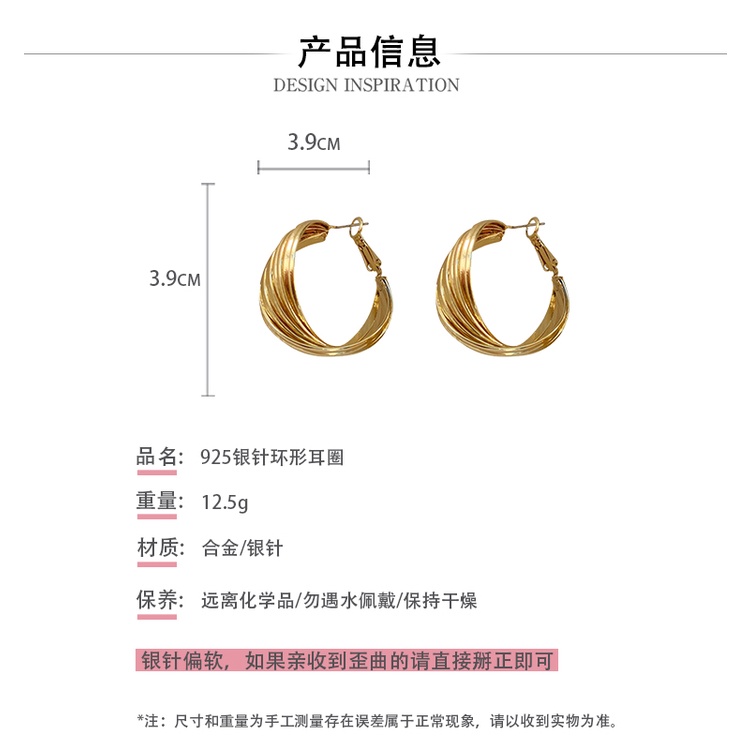 产品信息

DESIGN INSPIRATION

3.9CM

3.9CM

品名: 925银针环形耳圈

重量: 12.5g

材质: 合金/银针

保养: 远离化学品/勿遇水佩戴/保持干燥

银针偏软，如果亲收到歪曲的请直接掰正即可

*注：尺寸和重量为手工测量存在误差属于正常现象，请以收到实物为准。